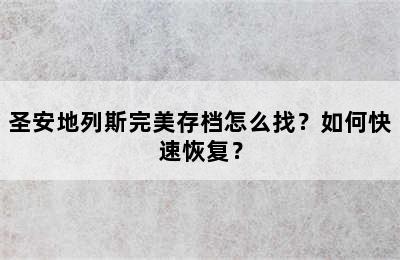 圣安地列斯完美存档怎么找？如何快速恢复？